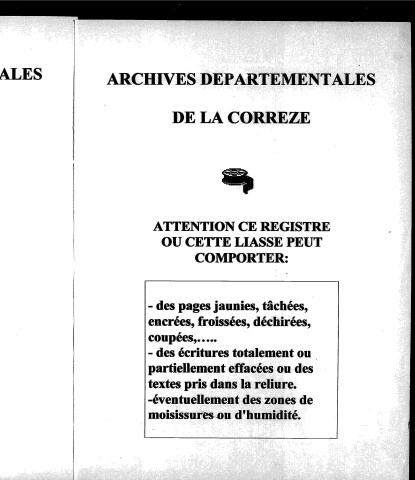 ALES

ARCHIVES DEPARTEMENTALES

DE LA CORREZE

ATTENTION CE REGISTRE OU CETTE LIASSE PEUT COMPORTER:

- des pages jaunies, tâchées, encrées, froissées, déchirées, coupées,…..
- des écritures totalement ou partiellement effacées ou des textes pris dans la reliure.
-éventuellement des zones de moisissures ou d'humidité.